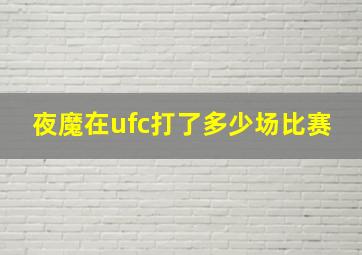 夜魔在ufc打了多少场比赛